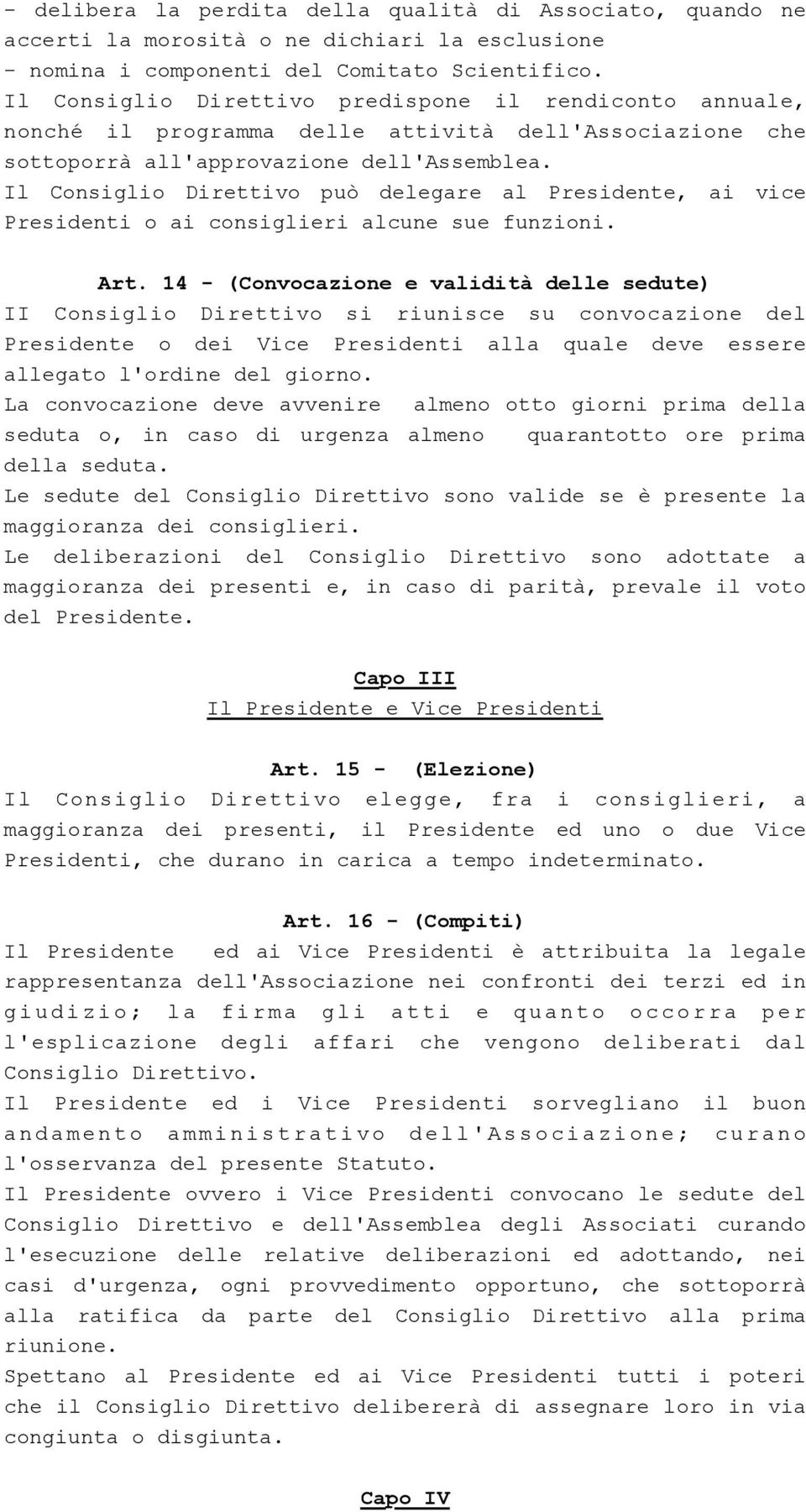 - delibera la perdita della qualità di Associato, quando ne accerti la morosità o ne dichiari la esclusione
- nomina i componenti del Comitato Scientifico.
Il Consiglio Direttivo predispone il rendiconto annuale, nonché il programma delle attività dell'Associazione che sottoporrà all'approvazione dell'Assemblea.
Il Consiglio Direttivo può delegare al Presidente, ai vice Presidenti o ai consiglieri alcune sue funzioni.

Art. 14 - (Convocazione e validità delle sedute)
II Consiglio Direttivo si riunisce su convocazione del Presidente o dei Vice Presidenti alla quale deve essere allegato l'ordine del giorno.
La convocazione deve avvenire almeno otto giorni prima della seduta o, in caso di urgenza almeno quarantotto ore prima della seduta.
Le sedute del Consiglio Direttivo sono valide se è presente la maggioranza dei consiglieri.
Le deliberazioni del Consiglio Direttivo sono adottate a maggioranza dei presenti e, in caso di parità, prevale il voto del Presidente.

Capo III
Il Presidente e Vice Presidenti

Art. 15 - (Elezione)
Il Consiglio Direttivo elegge, fra i consiglieri, a maggioranza dei presenti, il Presidente ed uno o due Vice Presidenti, che durano in carica a tempo indeterminato.

Art. 16 - (Compiti)
Il Presidente ed ai Vice Presidenti è attribuita la legale rappresentanza dell'Associazione nei confronti dei terzi ed in giudizio; la firma gli atti e quanto occorra per l'esplicazione degli affari che vengono deliberati dal Consiglio Direttivo.
Il Presidente ed i Vice Presidenti sorvegliano il buon andamento amministrativo dell'Associazione; curano l'osservanza del presente Statuto.
Il Presidente ovvero i Vice Presidenti convocano le sedute del Consiglio Direttivo e dell'Assemblea degli Associati curando l'esecuzione delle relative deliberazioni ed adottando, nei casi d'urgenza, ogni provvedimento opportuno, che sottoporrà alla ratifica da parte del Consiglio Direttivo alla prima riunione.
Spettano al Presidente ed ai Vice Presidenti tutti i poteri che il Consiglio Direttivo delibererà di assegnare loro in via congiunta o disgiunta.

Capo IV